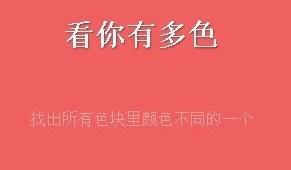 看你有多色

找出所有色块里颜色不同的一个